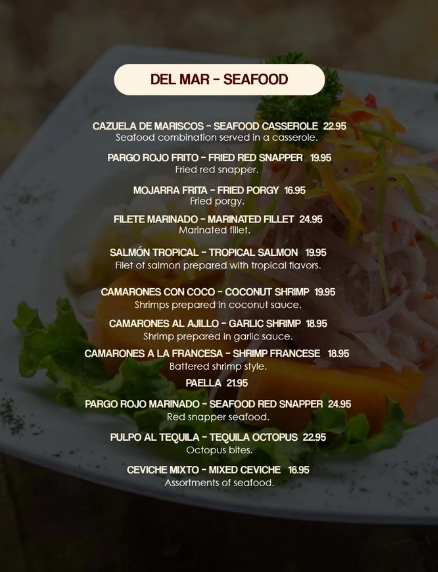 DEL MAR - SEAFOOD

CAZUELA DE MARISCOS - SEAFOOD CASSEROLE 22.95
Seafood combination served in a casserole.

PARGO ROJO FRITO - FRIED RED SNAPPER 19.95
Fried red snapper.

MOJARRA FRITA - FRIED PORGY 16.95
Fried porgy.

FILETE MARINADO - MARINATED FILLET 24.95
Marinated fillet.

SALMÓN TROPICAL - TROPICAL SALMON 19.95
Filet of salmon prepared with tropical flavors.

CAMARONES CON COCO - COCONUT SHRIMP 19.95
Shrimps prepared in coconut sauce.

CAMARONES AL AJILLO - GARLIC SHRIMP 18.95
Shrimp prepared in garlic sauce.

CAMARONES A LA FRANCESA - SHRIMP FRANCESE 18.95
Battered shrimp style.

PAELLA 21.95

PARGO ROJO MARINADO - SEAFOOD RED SNAPPER 24.95
Red snapper seafood.

PULPO AL TEQUILA - TEQUILA OCTOPUS 22.95
Octopus bites.

CEVICHE MIXTO - MIXED CEVICHE 16.95
Assortments of seafood.